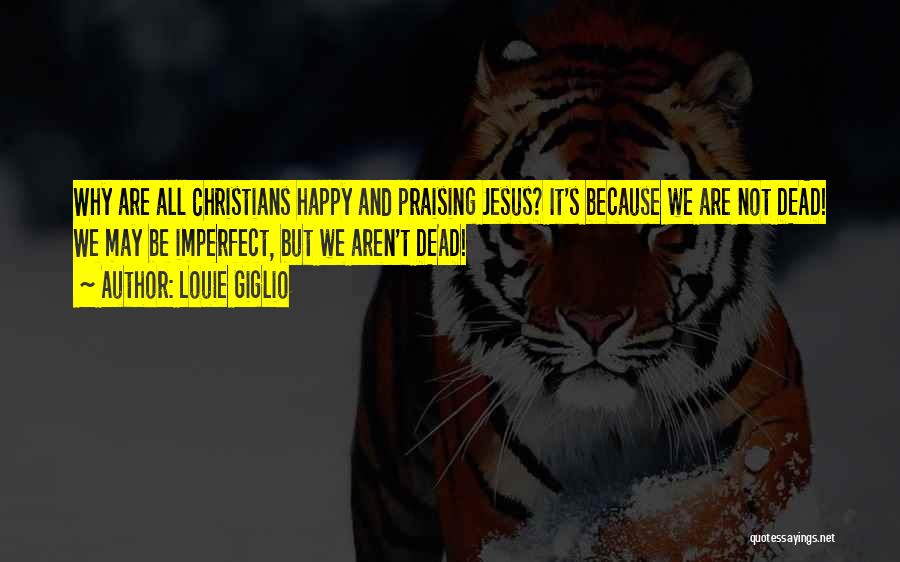 WHY ARE ALL CHRISTIANS HAPPY AND PRAISING JESUS? IT'S BECAUSE WE ARE NOT DEAD! WE MAY BE IMPERFECT, BUT WE AREN'T DEAD!
~ AUTHOR: LOUIE GIGLIO

quotessayings.net